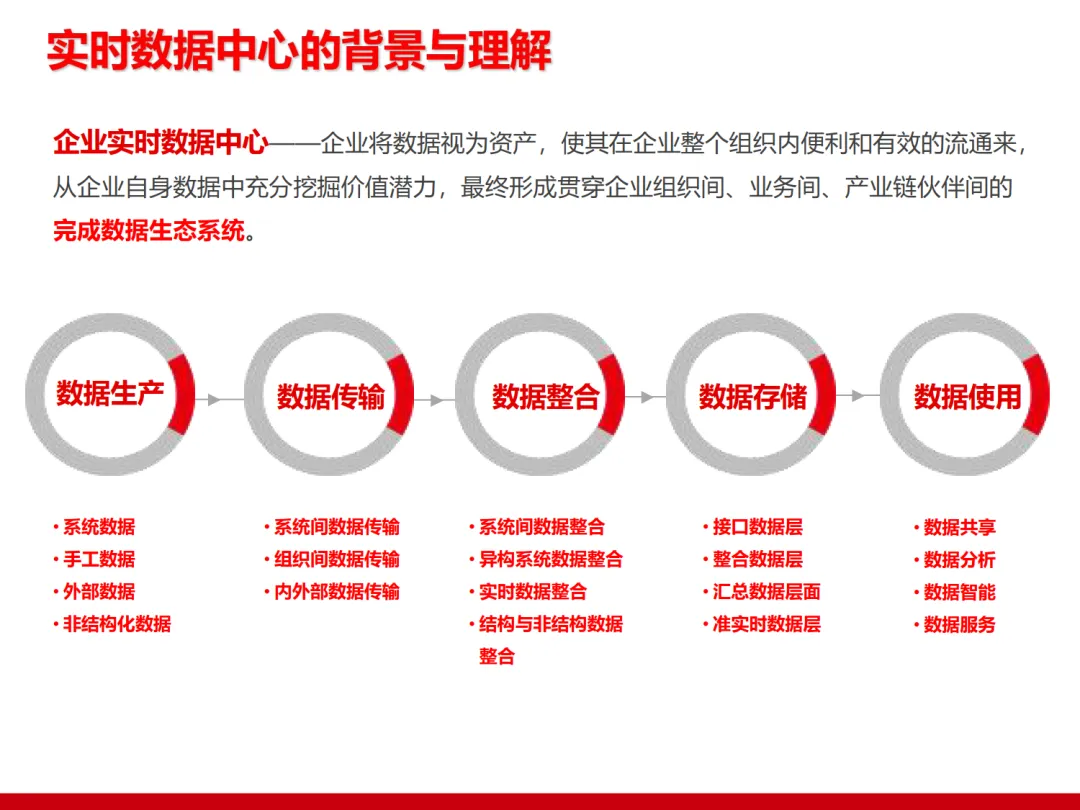 实时数据中心的背景与理解

企业实时数据中心——企业将数据视为资产，使其在企业整个组织内便利和有效的流通来，从企业自身数据中充分挖掘价值潜力，最终形成贯穿企业组织间、业务间、产业链伙伴间的完成数据生态系统。

数据生产

• 系统数据
• 手工数据
• 外部数据
• 非结构化数据

数据传输

• 系统间数据传输
• 组织间数据传输
• 内外部数据传输

数据整合

• 系统间数据整合
• 异构系统数据整合
• 实时数据整合
• 结构与非结构数据整合

数据存储

• 接口数据层
• 整合数据层
• 汇总数据层面
• 准实时数据层

数据使用

• 数据共享
• 数据分析
• 数据智能
• 数据服务